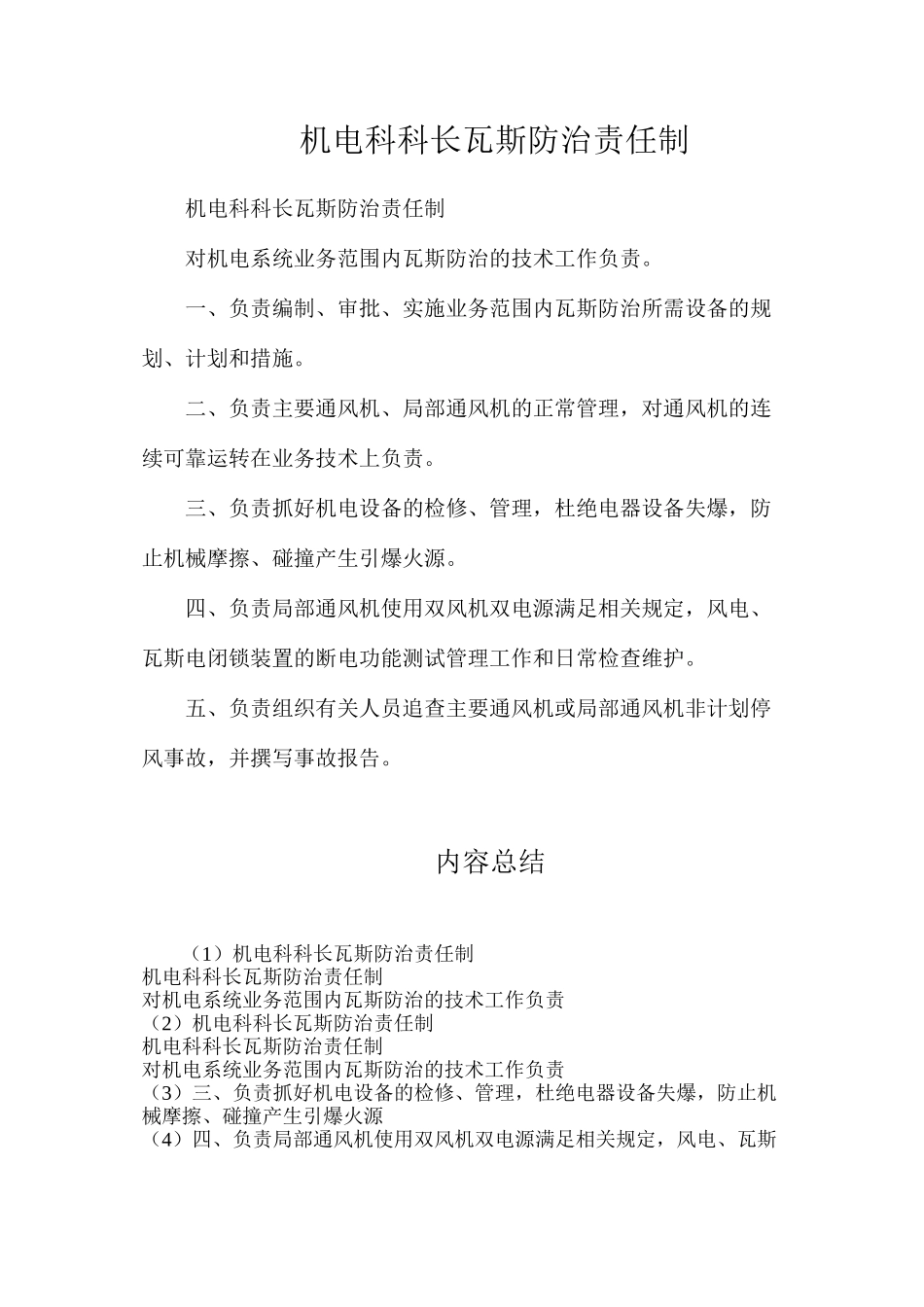 机电科科长瓦斯防治责任制

机电科科长瓦斯防治责任制

对机电系统业务范围内瓦斯防治的技术工作负责。

一、负责编制、审批、实施业务范围内瓦斯防治所需设备的规划、计划和措施。

二、负责主要通风机、局部通风机的正常管理，对通风机的连续可靠运转在业务技术上负责。

三、负责抓好机电设备的检修、管理，杜绝电器设备失爆，防止机械摩擦、碰撞产生引爆火源。

四、负责局部通风机使用双风机双电源满足相关规定，风电、瓦斯电闭锁装置的断电功能测试管理工作和日常检查维护。

五、负责组织有关人员追查主要通风机或局部通风机非计划停风事故，并撰写事故报告。

内容总结

（1）机电科科长瓦斯防治责任制
机电科科长瓦斯防治责任制
对机电系统业务范围内瓦斯防治的技术工作负责
（2）机电科科长瓦斯防治责任制
机电科科长瓦斯防治责任制
对机电系统业务范围内瓦斯防治的技术工作负责
（3）三、负责抓好机电设备的检修、管理，杜绝电器设备失爆，防止机械摩擦、碰撞产生引爆火源
（4）四、负责局部通风机使用双风机双电源满足相关规定，风电、瓦斯